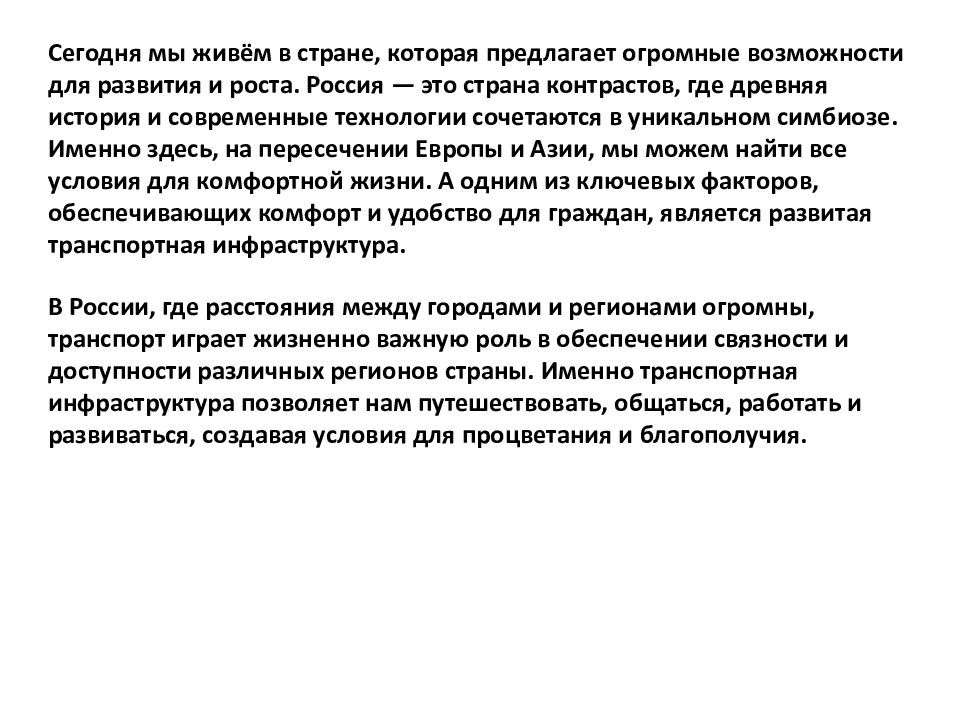 Сегодня мы живём в стране, которая предлагает огромные возможности для развития и роста. Россия — это страна контрастов, где древняя история и современные технологии сочетаются в уникальном симбиозе. Именно здесь, на пересечении Европы и Азии, мы можем найти все условия для комфортной жизни. А одним из ключевых факторов, обеспечивающих комфорт и удобство для граждан, является развитая транспортная инфраструктура.

В России, где расстояния между городами и регионами огромны, транспорт играет жизненно важную роль в обеспечении связности и доступности различных регионов страны. Именно транспортная инфраструктура позволяет нам путешествовать, общаться, работать и развиваться, создавая условия для процветания и благополучия.